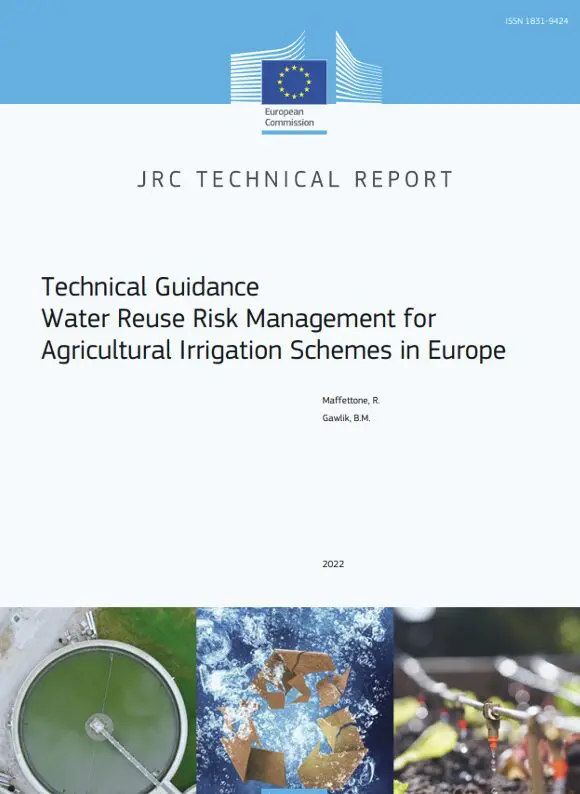 ISSN 1831-9424

European
Commission

JRC TECHNICAL REPORT

Technical Guidance
Water Reuse Risk Management for
Agricultural Irrigation Schemes in Europe

Maffettone, R.
Gawlik, B.M.

2022